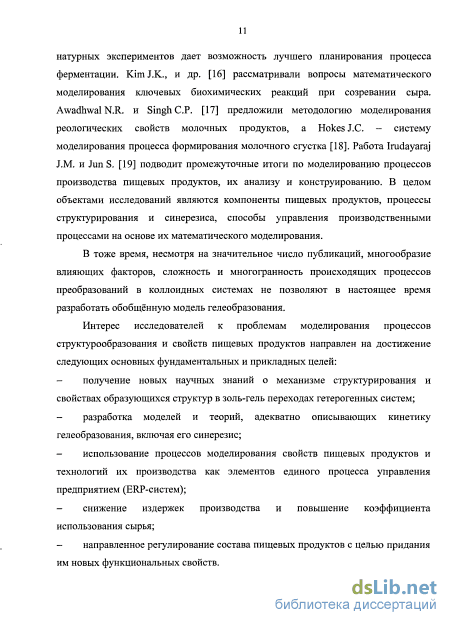 11

натурных экспериментов дает возможность лучшего планирования процесса ферментации. Kim J.K., и др. [16] рассматривали вопросы математического моделирования ключевых биохимических реакций при созревании сыра. Awadhwal N.R. и Singh C.P. [17] предложили методологию моделирования реологических свойств молочных продуктов, а Hokes J.C. – систему моделирования процесса формирования молочного сгустка [18]. Работа Irudayaraj J.M. и Jun S. [19] подводит промежуточные итоги по моделированию процессов производства пищевых продуктов, их анализу и конструированию. В целом объектами исследований являются компоненты пищевых продуктов, процессы структурирования и синерезиса, способы управления производственными процессами на основе их математического моделирования.

В тоже время, несмотря на значительное число публикаций, многообразие влияющих факторов, сложность и многогранность происходящих процессов преобразований в коллоидных системах не позволяют в настоящее время разработать обобщённую модель гелеобразования.

Интерес исследователей к проблемам моделирования процессов структурообразования и свойств пищевых продуктов направлен на достижение следующих основных фундаментальных и прикладных целей:

– получение новых научных знаний о механизме структурирования и свойствах образующихся структур в золь-гель переходах гетерогенных систем;

– разработка моделей и теорий, адекватно описывающих кинетику гелеобразования, включая его синерезис;

– использование процессов моделирования свойств пищевых продуктов и технологий их производства как элементов единого процесса управления предприятием (ERP-систем);

– снижение издержек производства и повышение коэффициента использования сырья;

– направленное регулирование состава пищевых продуктов с целью придания им новых функциональных свойств.

dsLib.net
библиотека диссертаций